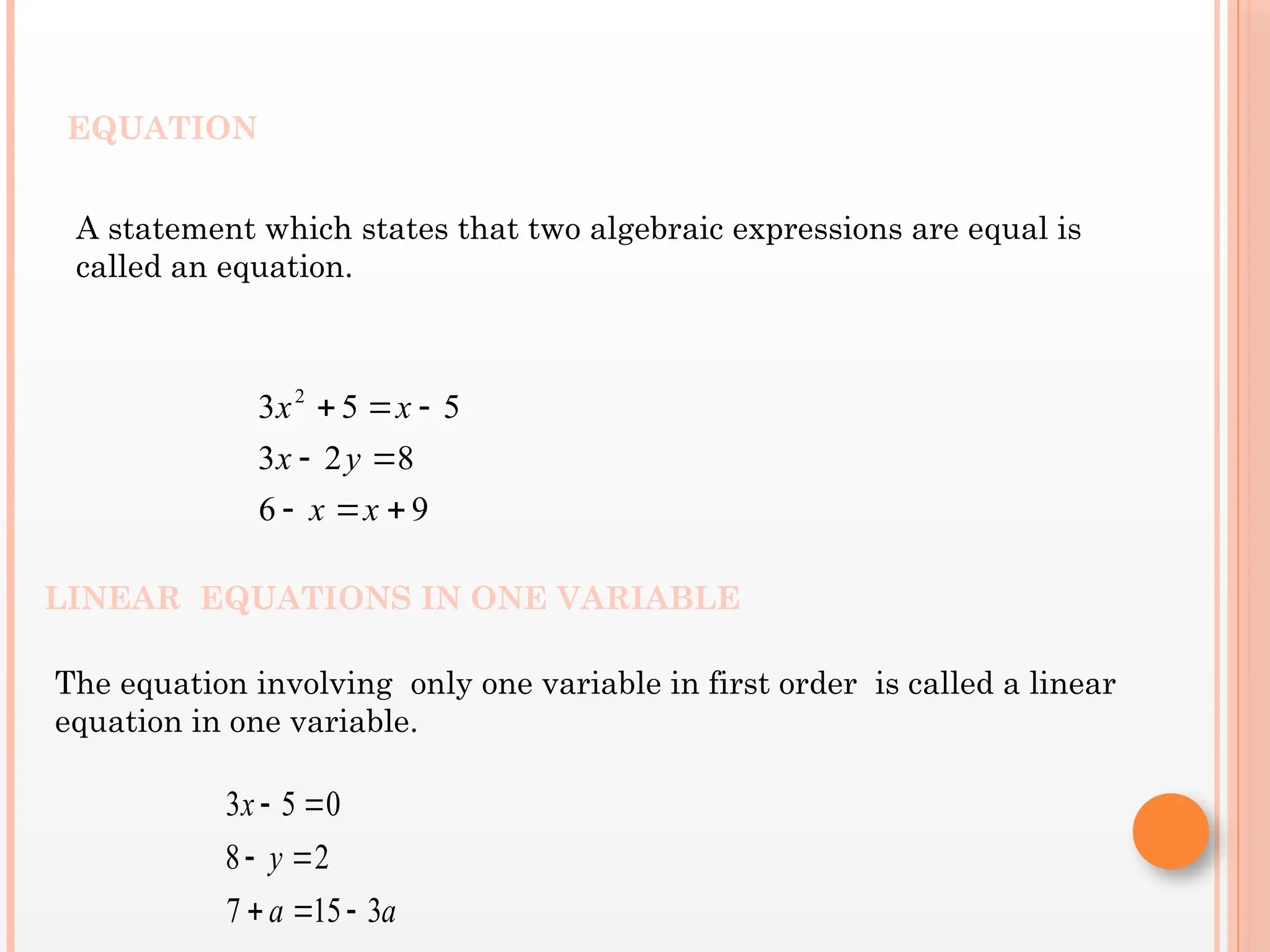 EQUATION

A statement which states that two algebraic expressions are equal is called an equation.

$3x^2 + 5 = x - 5$
$3x - 2y = 8$
$6 - x = x + 9$

LINEAR EQUATIONS IN ONE VARIABLE

The equation involving only one variable in first order is called a linear equation in one variable.

$3x - 5 = 0$
$8 - y = 2$
$7 + a = 15 - 3a$